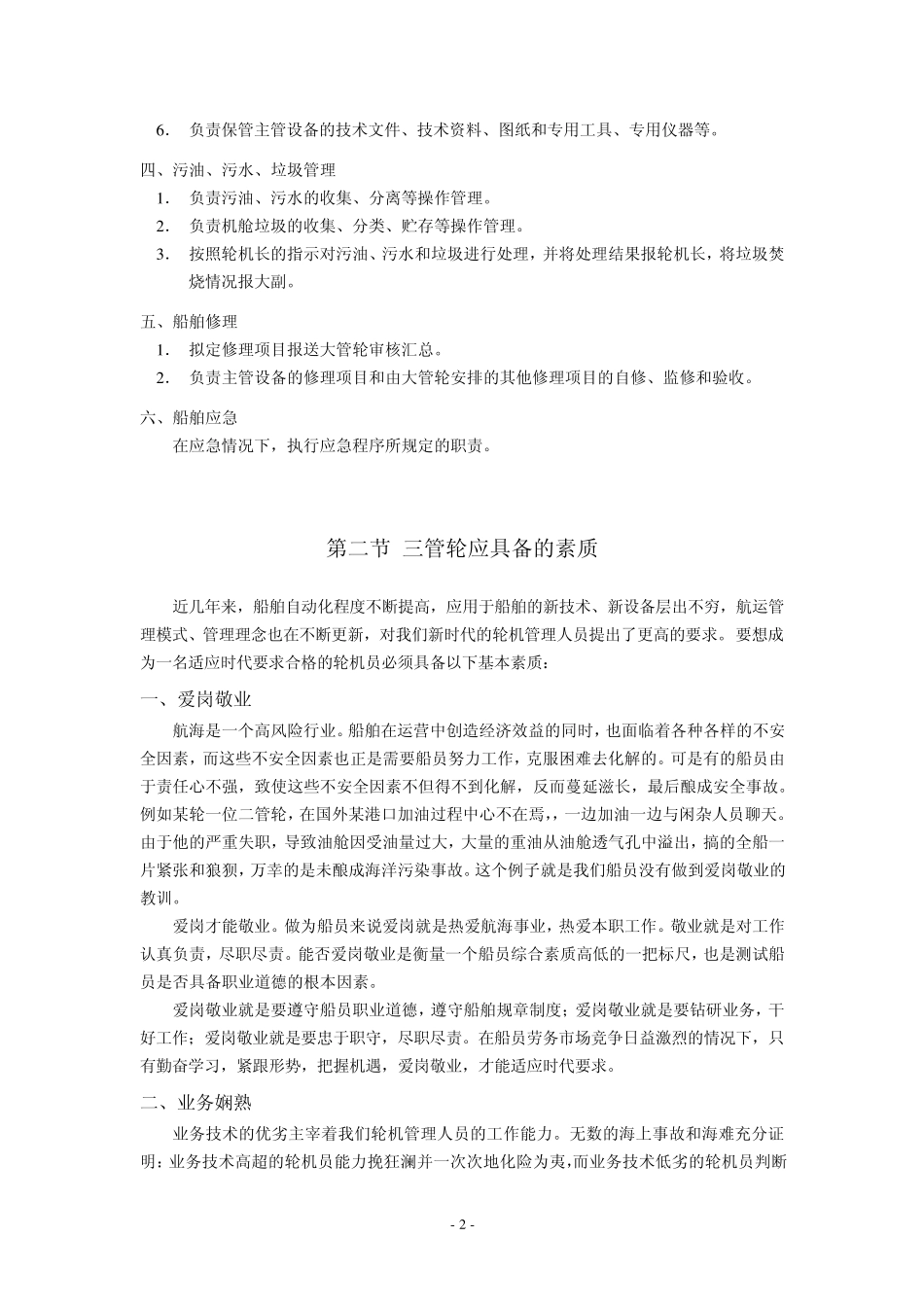 6. 负责保管主管设备的技术文件、技术资料、图纸和专用工具、专用仪器等。

四、污油、污水、垃圾管理
1. 负责污油、污水的收集、分离等操作管理。
2. 负责机舱垃圾的收集、分类、贮存等操作管理。
3. 按照轮机长的指示对污油、污水和垃圾进行处理，并将处理结果报轮机长，将垃圾焚烧情况报大副。

五、船舶修理
1. 拟定修理项目报送大管轮审核汇总。
2. 负责主管设备的修理项目和由大管轮安排的其他修理项目的自修、监修和验收。

六、船舶应急
在应急情况下，执行应急程序所规定的职责。

第二节 三管轮应具备的素质

近几年来，船舶自动化程度不断提高，应用于船舶的新技术、新设备层出不穷，航运管理模式、管理理念也在不断更新，对我们新时代的轮机管理人员提出了更高的要求。要想成为一名适应时代要求合格的轮机员必须具备以下基本素质：

一、爱岗敬业
航海是一个高风险行业。船舶在运营中创造经济效益的同时，也面临着各种各样的不安全因素，而这些不安全因素也正是需要船员努力工作，克服困难去化解的。可是有的船员由于责任心不强，致使这些不安全因素不但得不到化解，反而蔓延滋长，最后酿成安全事故。例如某轮一位二管轮，在国外某港口加油过程中心不在焉,，一边加油一边与闲杂人员聊天。由于他的严重失职，导致油舱因受油量过大，大量的重油从油舱透气孔中溢出，搞的全船一片紧张和狼狈，万幸的是未酿成海洋污染事故。这个例子就是我们船员没有做到爱岗敬业的教训。

爱岗才能敬业。做为船员来说爱岗就是热爱航海事业，热爱本职工作。敬业就是对工作认真负责，尽职尽责。能否爱岗敬业是衡量一个船员综合素质高低的一把标尺，也是测试船员是否具备职业道德的根本因素。

爱岗敬业就是要遵守船员职业道德，遵守船舶规章制度；爱岗敬业就是要钻研业务，干好工作；爱岗敬业就是要忠于职守，尽职尽责。在船员劳务市场竞争日益激烈的情况下，只有勤奋学习，紧跟形势，把握机遇，爱岗敬业，才能适应时代要求。

二、业务娴熟
业务技术的优劣主宰着我们轮机管理人员的工作能力。无数的海上事故和海难充分证明：业务技术高超的轮机员能力挽狂澜并一次次地化险为夷,而业务技术低劣的轮机员判断

- 2 -